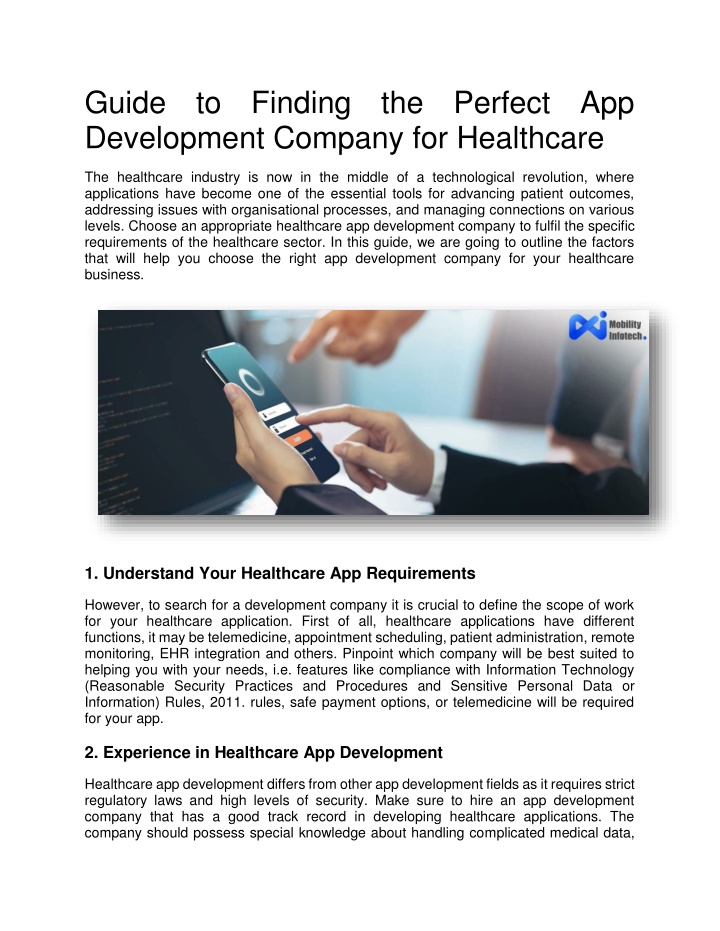 Guide to Finding the Perfect App Development Company for Healthcare

The healthcare industry is now in the middle of a technological revolution, where applications have become one of the essential tools for advancing patient outcomes, addressing issues with organisational processes, and managing connections on various levels. Choose an appropriate healthcare app development company to fulfil the specific requirements of the healthcare sector. In this guide, we are going to outline the factors that will help you choose the right app development company for your healthcare business.

Mobility Infotech

1. Understand Your Healthcare App Requirements

However, to search for a development company it is crucial to define the scope of work for your healthcare application. First of all, healthcare applications have different functions, it may be telemedicine, appointment scheduling, patient administration, remote monitoring, EHR integration and others. Pinpoint which company will be best suited to helping you with your needs, i.e. features like compliance with Information Technology (Reasonable Security Practices and Procedures and Sensitive Personal Data or Information) Rules, 2011. rules, safe payment options, or telemedicine will be required for your app.

2. Experience in Healthcare App Development

Healthcare app development differs from other app development fields as it requires strict regulatory laws and high levels of security. Make sure to hire an app development company that has a good track record in developing healthcare applications. The company should possess special knowledge about handling complicated medical data,